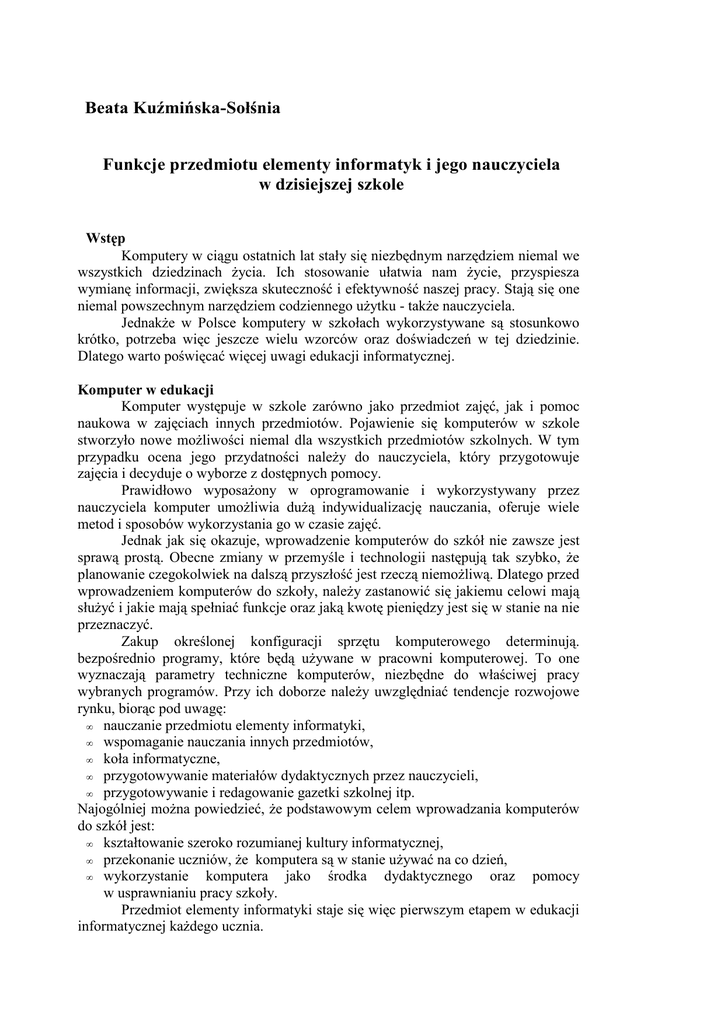 Beata Kuźmińska-Sołśnia

Funkcje przedmiotu elementy informatyk i jego nauczyciela w dzisiejszej szkole

Wstęp

Komputery w ciągu ostatnich lat stały się niezbędnym narzędziem niemal we wszystkich dziedzinach życia. Ich stosowanie ułatwia nam życie, przyspiesza wymianę informacji, zwiększa skuteczność i efektywność naszej pracy. Stają się one niemal powszechnym narzędziem codziennego użytku - także nauczyciela.

Jednakże w Polsce komputery w szkołach wykorzystywane są stosunkowo krótko, potrzeba więc jeszcze wielu wzorców oraz doświadczeń w tej dziedzinie. Dlatego warto poświęcać więcej uwagi edukacji informatycznej.

Komputer w edukacji

Komputer występuje w szkole zarówno jako przedmiot zajęć, jak i pomoc naukowa w zajęciach innych przedmiotów. Pojawienie się komputerów w szkole stworzyło nowe możliwości niemal dla wszystkich przedmiotów szkolnych. W tym przypadku ocena jego przydatności należy do nauczyciela, który przygotowuje zajęcia i decyduje o wyborze z dostępnych pomocy.

Prawidłowo wyposażony w oprogramowanie i wykorzystywany przez nauczyciela komputer umożliwia dużą indywidualizację nauczania, oferuje wiele metod i sposobów wykorzystania go w czasie zajęć.

Jednak jak się okazuje, wprowadzenie komputerów do szkół nie zawsze jest sprawą prostą. Obecne zmiany w przemyśle i technologii następują tak szybko, że planowanie czegokolwiek na dalszą przyszłość jest rzeczą niemożliwą. Dlatego przed wprowadzeniem komputerów do szkoły, należy zastanowić się jakiemu celowi mają służyć i jakie mają spełniać funkcje oraz jaką kwotę pieniędzy jest się w stanie na nie przeznaczyć.

Zakup określonej konfiguracji sprzętu komputerowego determinują. bezpośrednio programy, które będą używane w pracowni komputerowej. To one wyznaczają parametry techniczne komputerów, niezbędne do właściwej pracy wybranych programów. Przy ich doborze należy uwzględniać tendencje rozwojowe rynku, biorąc pod uwagę:
∞ nauczanie przedmiotu elementy informatyki,
∞ wspomaganie nauczania innych przedmiotów,
∞ koła informatyczne,
∞ przygotowywanie materiałów dydaktycznych przez nauczycieli,
∞ przygotowywanie i redagowanie gazetki szkolnej itp.
Najogólniej można powiedzieć, że podstawowym celem wprowadzania komputerów do szkół jest:
∞ kształtowanie szeroko rozumianej kultury informatycznej,
∞ przekonanie uczniów, że komputera są w stanie używać na co dzień,
∞ wykorzystanie komputera jako środka dydaktycznego oraz pomocy w usprawnianiu pracy szkoły.

Przedmiot elementy informatyki staje się więc pierwszym etapem w edukacji informatycznej każdego ucznia.